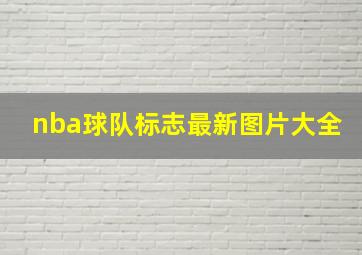 nba球队标志最新图片大全